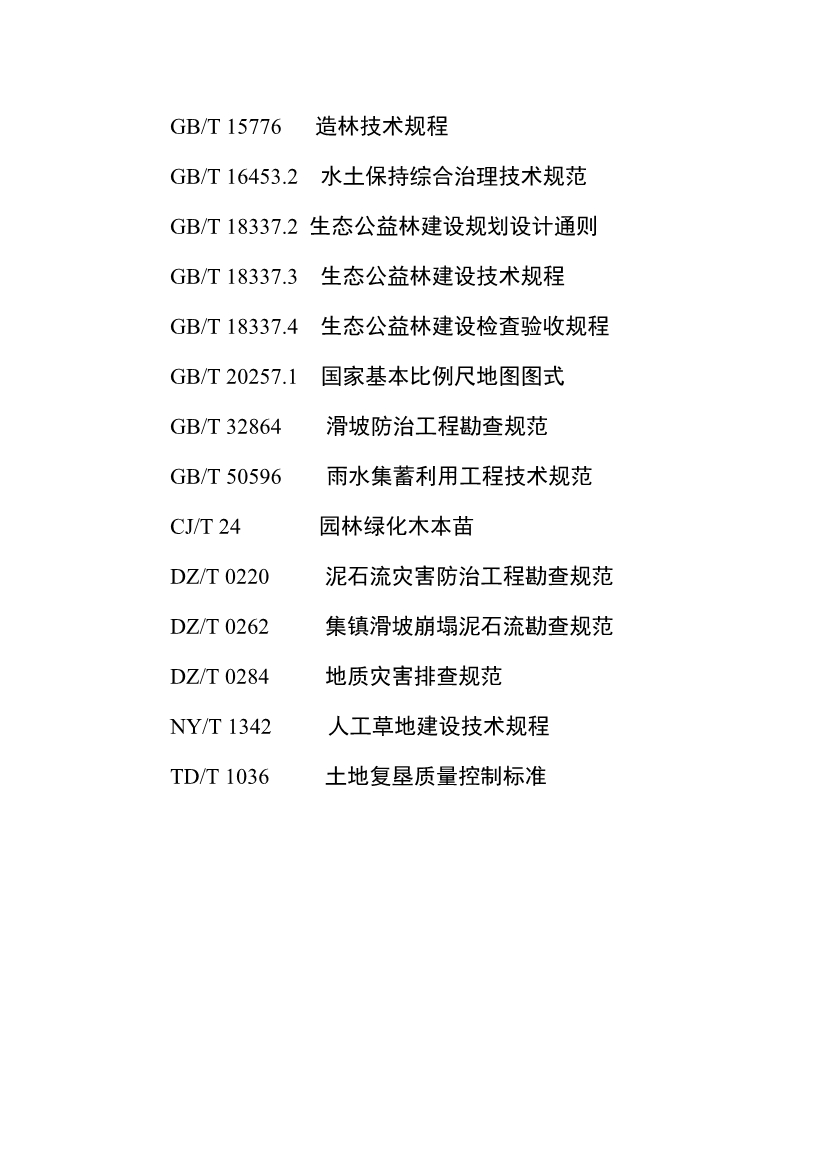 GB/T 15776 造林技术规程

GB/T 16453.2 水土保持综合治理技术规范

GB/T 18337.2 生态公益林建设规划设计通则

GB/T 18337.3 生态公益林建设技术规程

GB/T 18337.4 生态公益林建设检查验收规程

GB/T 20257.1 国家基本比例尺地图图式

GB/T 32864 滑坡防治工程勘查规范

GB/T 50596 雨水集蓄利用工程技术规范

CJ/T 24 园林绿化木本苗

DZ/T 0220 泥石流灾害防治工程勘查规范

DZ/T 0262 集镇滑坡崩塌泥石流勘查规范

DZ/T 0284 地质灾害排查规范

NY/T 1342 人工草地建设技术规程

TD/T 1036 土地复垦质量控制标准